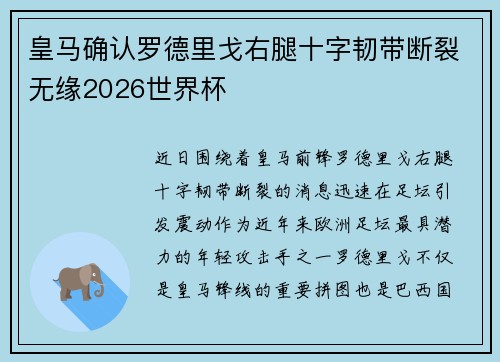 皇马确认罗德里戈右腿十字韧带断裂无缘2026世界杯

近日围绕着皇马前锋罗德里戈右腿十字韧带断裂的消息迅速在足坛引发震动作为近年来欧洲足坛最具潜力的年轻攻击手之一罗德里戈不仅是皇马锋线的重要拼图也是巴西国